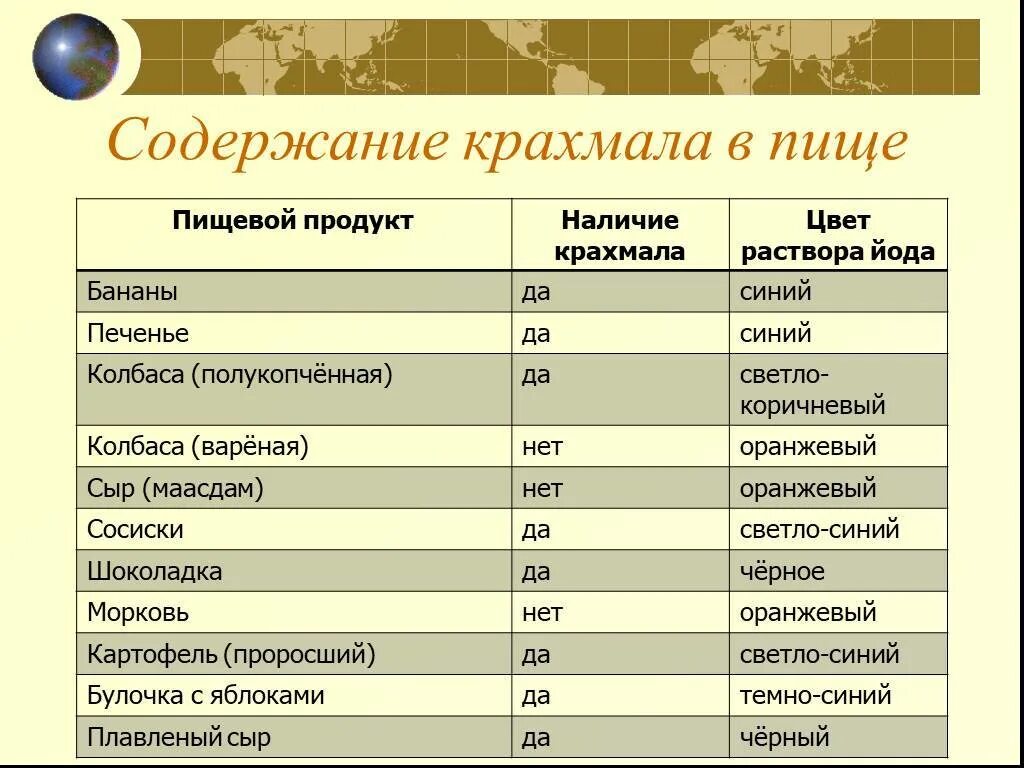 Содержание крахмала в пище

| Пищевой продукт | Наличие крахмала | Цвет раствора йода |
|---|---|---|
| Бананы | да | синий |
| Печенье | да | синий |
| Колбаса (полукопчённая) | да | светло-коричневый |
| Колбаса (варёная) | нет | оранжевый |
| Сыр (маасдам) | нет | оранжевый |
| Сосиски | да | светло-синий |
| Шоколадка | да | чёрное |
| Морковь | нет | оранжевый |
| Картофель (проросший) | да | светло-синий |
| Булочка с яблоками | да | темно-синий |
| Плавленый сыр | да | чёрный |